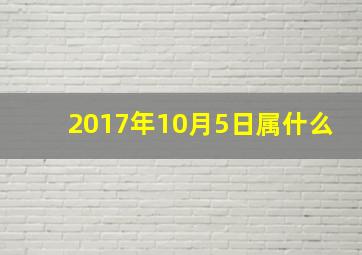 2017年10月5日属什么